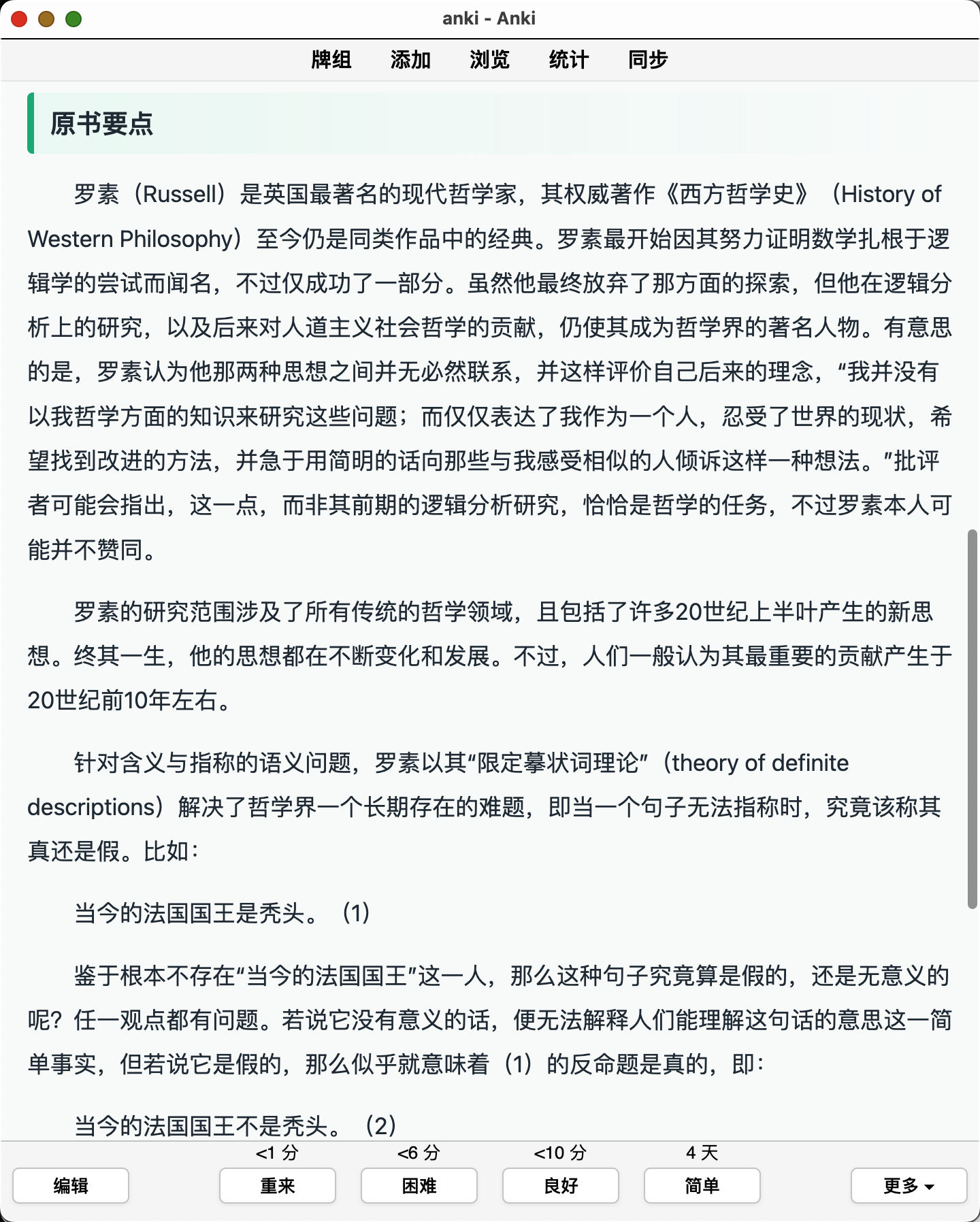 anki - Anki

牌组 添加 浏览 统计 同步

原书要点

罗素（Russell）是英国最著名的现代哲学家，其权威著作《西方哲学史》（History of Western Philosophy）至今仍是同类作品中的经典。罗素最开始因其努力证明数学扎根于逻辑学的尝试而闻名，不过仅成功了一部分。虽然他最终放弃了那方面的探索，但他在逻辑分析上的研究，以及后来对人道主义社会哲学的贡献，仍使其成为哲学界的著名人物。有意思的是，罗素认为他那两种思想之间并无必然联系，并这样评价自己后来的理念，“我并没有以我哲学方面的知识来研究这些问题；而仅仅表达了我作为一个人，忍受了世界的现状，希望找到改进的方法，并急于用简明的话向那些与我感受相似的人倾诉这样一种想法。”批评者可能会指出，这一点，而非其前期的逻辑分析研究，恰恰是哲学的任务，不过罗素本人可能并不赞同。

罗素的研究范围涉及了所有传统的哲学领域，且包括了许多20世纪上半叶产生的新思想。终其一生，他的思想都在不断变化和发展。不过，人们一般认为其最重要的贡献产生于20世纪前10年左右。

针对含义与指称的语义问题，罗素以其“限定摹状词理论”（theory of definite descriptions）解决了哲学界一个长期存在的难题，即当一个句子无法指称时，究竟该称其真还是假。比如：

当今的法国国王是秃头。（1）

鉴于根本不存在“当今的法国国王”这一人，那么这种句子究竟算是假的，还是无意义的呢？任一观点都有问题。若说它没有意义的话，便无法解释人们能理解这句话的意思这一简单事实，但若说它是假的，那么似乎就意味着（1）的反命题是真的，即：

当今的法国国王不是秃头。（2）

<1 分 <6 分 <10 分 4 天

编辑 重来 困难 良好 简单 更多